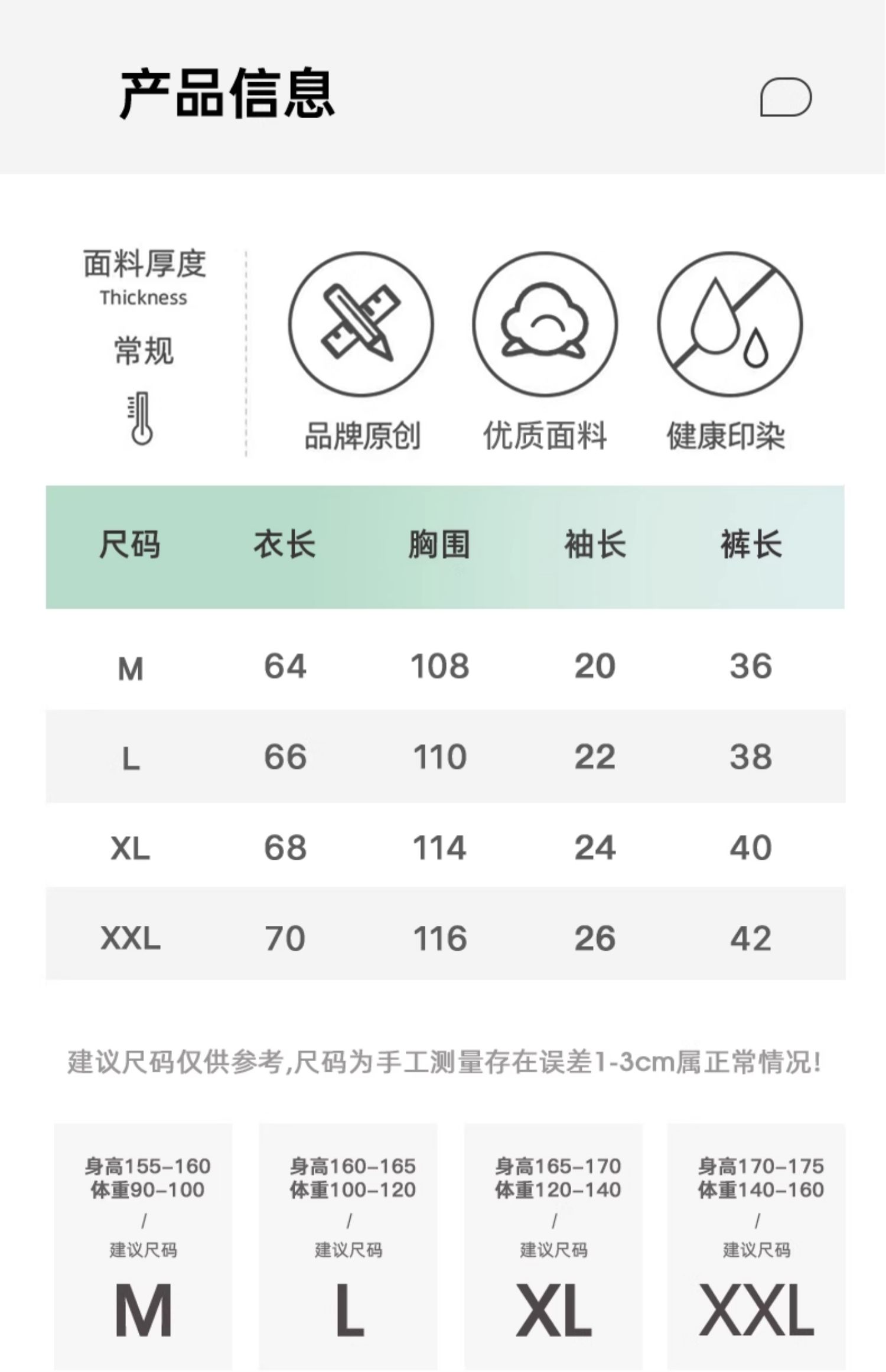 产品信息

面料厚度
Thickness
常规

品牌原创 优质面料 健康印染

| 尺码 | 衣长 | 胸围 | 袖长 | 裤长 |
|---|---|---|---|---|
| M | 64 | 108 | 20 | 36 |
| L | 66 | 110 | 22 | 38 |
| XL | 68 | 114 | 24 | 40 |
| XXL | 70 | 116 | 26 | 42 |

建议尺码仅供参考,尺码为手工测量存在误差1-3cm属正常情况!

身高155-160
体重90-100
/
建议尺码
M

身高160-165
体重100-120
/
建议尺码
L

身高165-170
体重120-140
/
建议尺码
XL

身高170-175
体重140-160
/
建议尺码
XXL